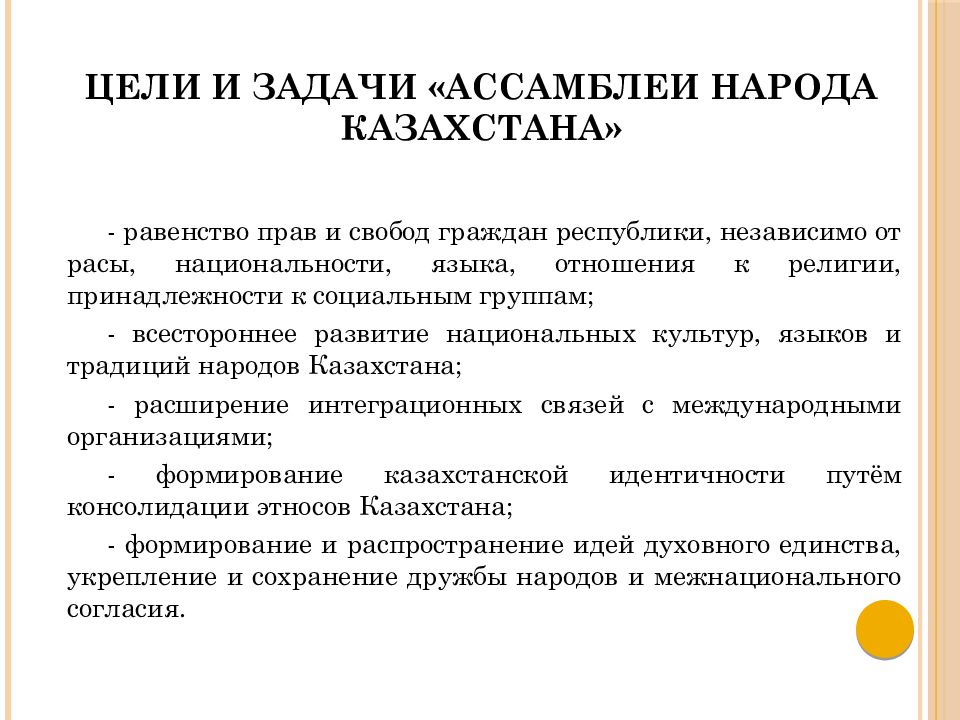 ЦЕЛИ И ЗАДАЧИ «АССАМБЛЕИ НАРОДА КАЗАХСТАНА»

- равенство прав и свобод граждан республики, независимо от расы, национальности, языка, отношения к религии, принадлежности к социальным группам;

- всестороннее развитие национальных культур, языков и традиций народов Казахстана;

- расширение интеграционных связей с международными организациями;

- формирование казахстанской идентичности путём консолидации этносов Казахстана;

- формирование и распространение идей духовного единства, укрепление и сохранение дружбы народов и межнационального согласия.